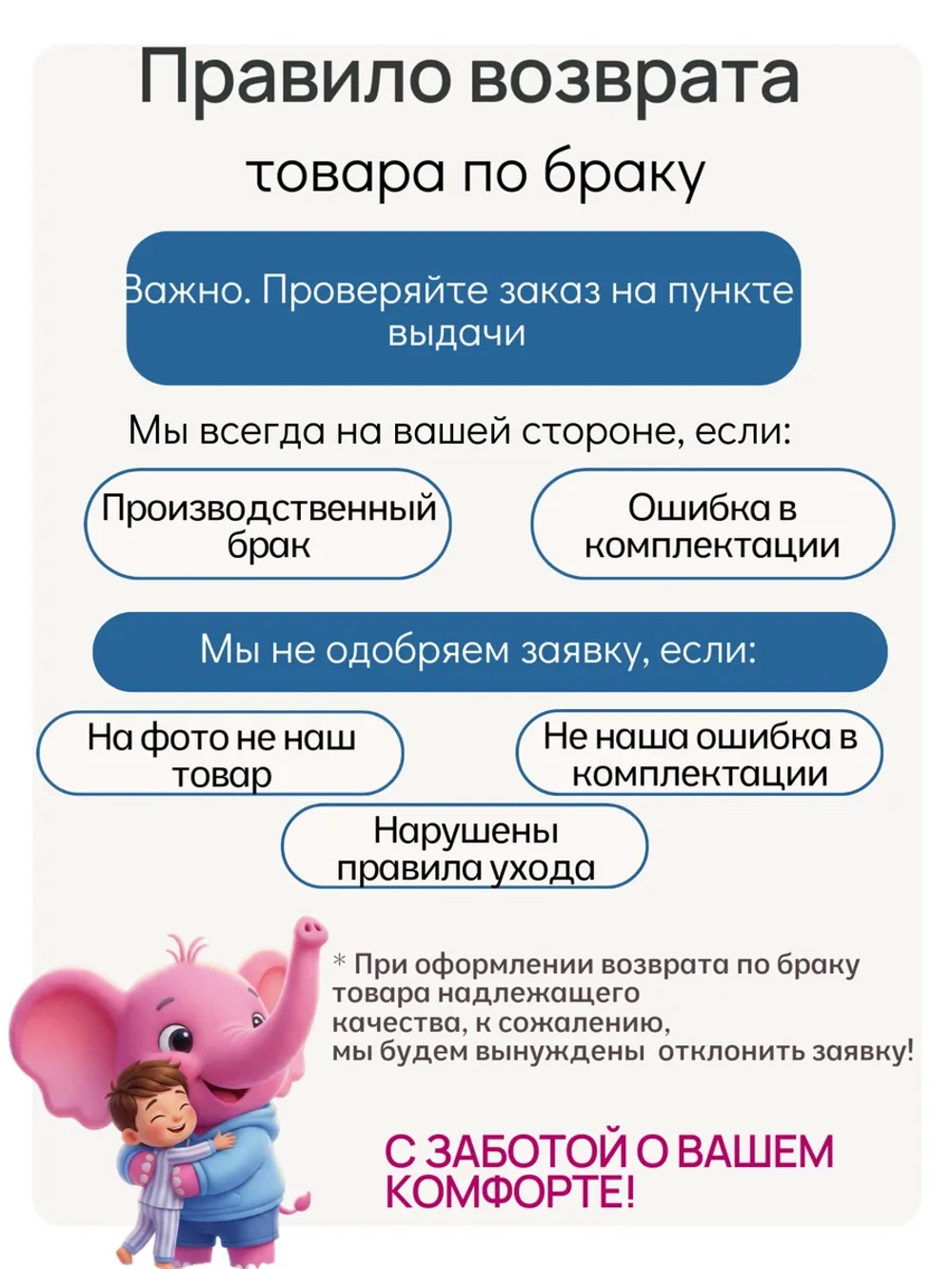 Правило возврата

товара по браку

Важно. Проверяйте заказ на пункте выдачи

Мы всегда на вашей стороне, если:

Производственный брак

Ошибка в комплектации

Мы не одобряем заявку, если:

На фото не наш товар

Не наша ошибка в комплектации

Нарушены правила ухода

* При оформлении возврата по браку товара надлежащего качества, к сожалению, мы будем вынуждены отклонить заявку!

С ЗАБОТОЙ О ВАШЕМ КОМФОРТЕ!